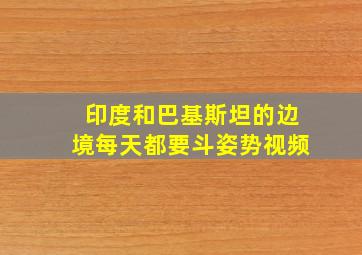 印度和巴基斯坦的边境每天都要斗姿势视频